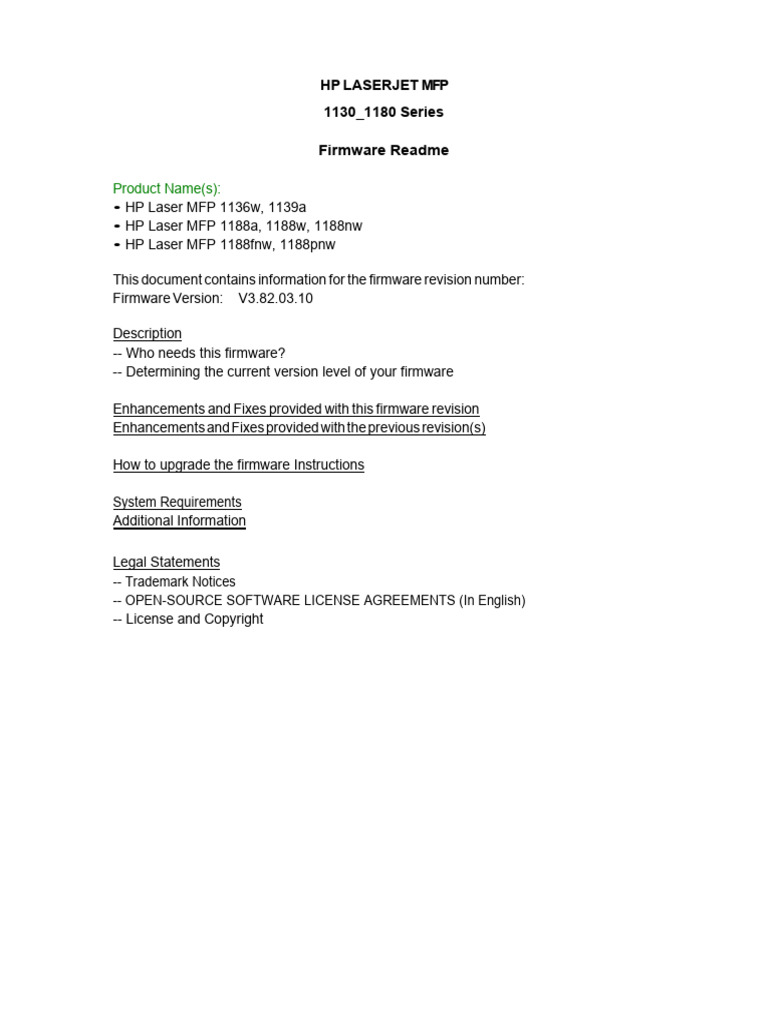 HP LASERJET MFP

1130_1180 Series

Firmware Readme

Product Name(s):
- HP Laser MFP 1136w, 1139a
- HP Laser MFP 1188a, 1188w, 1188nw
- HP Laser MFP 1188fnw, 1188pnw

This document contains information for the firmware revision number:
Firmware Version: V3.82.03.10

Description
-- Who needs this firmware?
-- Determining the current version level of your firmware

Enhancements and Fixes provided with this firmware revision
Enhancements and Fixes provided with the previous revision(s)

How to upgrade the firmware Instructions

System Requirements
Additional Information

Legal Statements
-- Trademark Notices
-- OPEN-SOURCE SOFTWARE LICENSE AGREEMENTS (In English)
-- License and Copyright